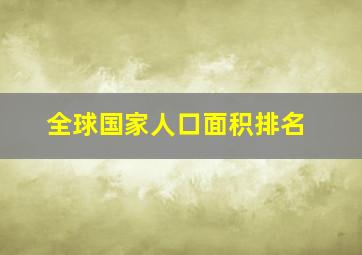 全球国家人口面积排名